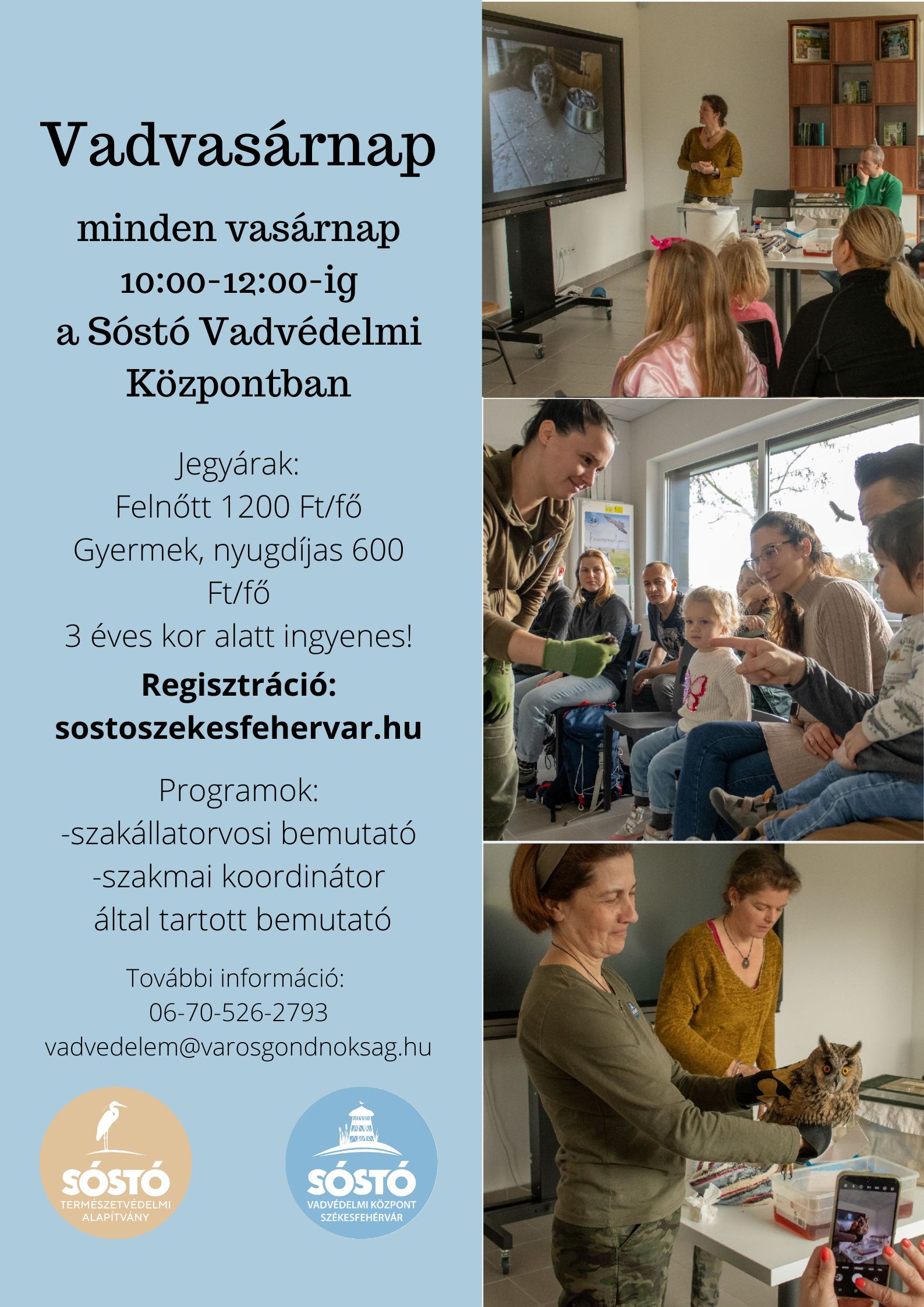 Vadvasárnap

minden vasárnap 10:00-12:00-ig a Sóstó Vadvédelmi Központban

Jegyárak:
Felnőtt 1200 Ft/fő
Gyermek, nyugdíjas 600 Ft/fő
3 éves kor alatt ingyenes!

Regisztráció:
sostoszekesfehervar.hu

Programok:
-szakállatorvosi bemutató
-szakmai koordinátor által tartott bemutató

További információ:
06-70-526-2793
vadvedelem@varosgondnoksag.hu

SÓSTÓ
TERMÉSZETVÉDELMI ALAPÍTVÁNY

SÓSTÓ
VADVÉDELMI KÖZPONT
SZÉKESFEHÉRVÁR